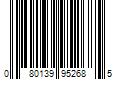 0 80139 95268 5